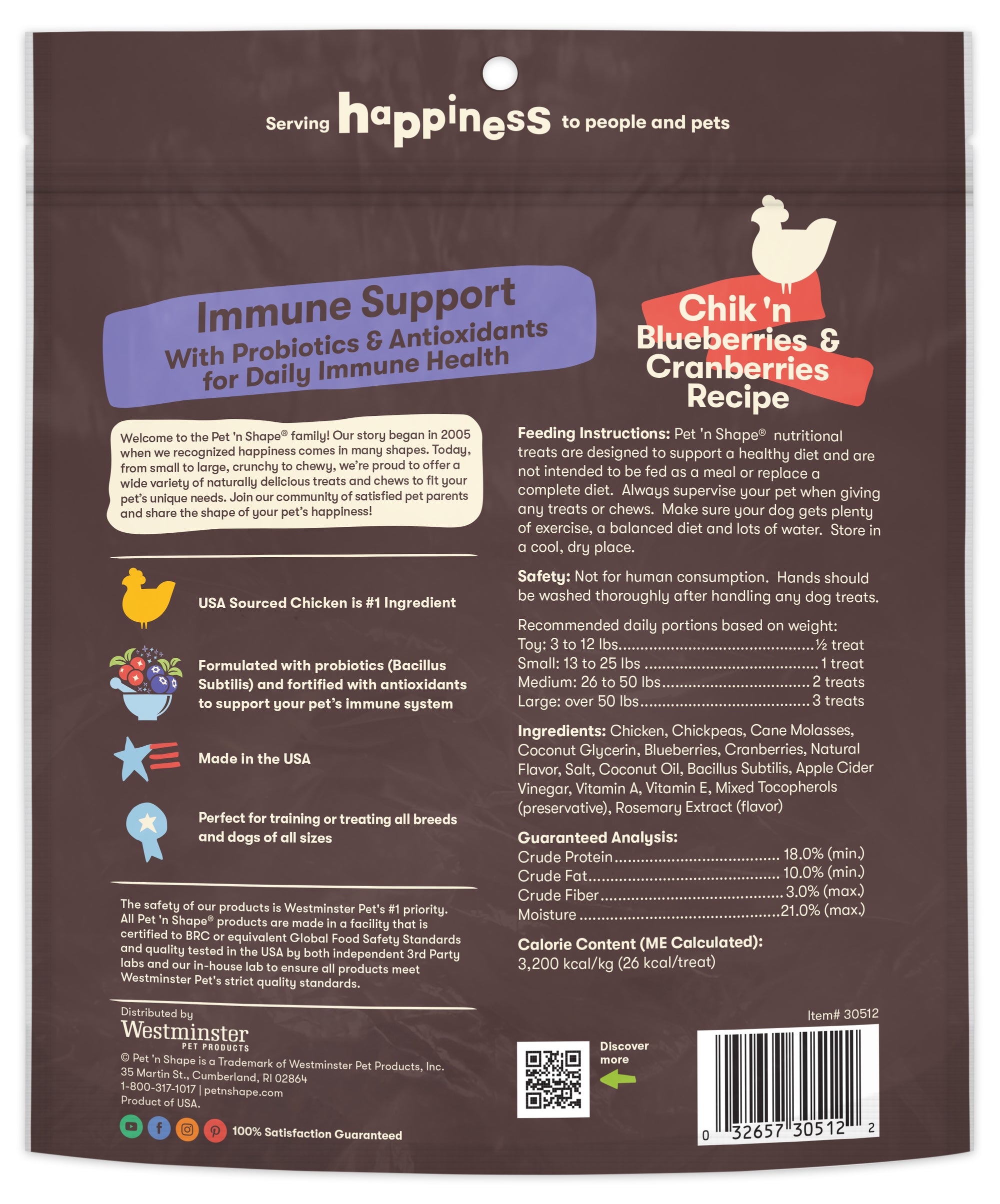 Serving happiness to people and pets

Immune Support
With Probiotics & Antioxidants for Daily Immune Health

Welcome to the Pet 'n Shape® family! Our story began in 2005 when we recognized happiness comes in many shapes. Today, from small to large, crunchy to chewy, we're proud to offer a wide variety of naturally delicious treats and chews to fit your pet's unique needs. Join our community of satisfied pet parents and share the shape of your pet's happiness!

USA Sourced Chicken is #1 Ingredient

Formulated with probiotics (Bacillus Subtilis) and fortified with antioxidants to support your pet's immune system

Made in the USA

Perfect for training or treating all breeds and dogs of all sizes

The safety of our products is Westminster Pet's #1 priority. All Pet 'n Shape® products are made in a facility that is certified to BRC or equivalent Global Food Safety Standards and quality tested in the USA by both independent 3rd Party labs and our in-house lab to ensure all products meet Westminster Pet's strict quality standards.

Distributed by
Westminster
PET PRODUCTS
© Pet 'n Shape is a Trademark of Westminster Pet Products, Inc.
35 Martin St., Cumberland, RI 02864
1-800-317-1017 | petnshape.com
Product of USA.

100% Satisfaction Guaranteed

Chik 'n Blueberries & Cranberries Recipe

Feeding Instructions: Pet 'n Shape® nutritional treats are designed to support a healthy diet and are not intended to be fed as a meal or replace a complete diet. Always supervise your pet when giving any treats or chews. Make sure your dog gets plenty of exercise, a balanced diet and lots of water. Store in a cool, dry place.

Safety: Not for human consumption. Hands should be washed thoroughly after handling any dog treats.

Recommended daily portions based on weight:
Toy: 3 to 12 lbs ½ treat
Small: 13 to 25 lbs 1 treat
Medium: 26 to 50 lbs 2 treats
Large: over 50 lbs 3 treats

Ingredients: Chicken, Chickpeas, Cane Molasses, Coconut Glycerin, Blueberries, Cranberries, Natural Flavor, Salt, Coconut Oil, Bacillus Subtilis, Apple Cider Vinegar, Vitamin A, Vitamin E, Mixed Tocopherols (preservative), Rosemary Extract (flavor)

Guaranteed Analysis:
Crude Protein 18.0% (min.)
Crude Fat 10.0% (min.)
Crude Fiber 3.0% (max.)
Moisture 21.0% (max.)

Calorie Content (ME Calculated):
3,200 kcal/kg (26 kcal/treat)

Item# 30512

Discover more

0 32657 30512 2